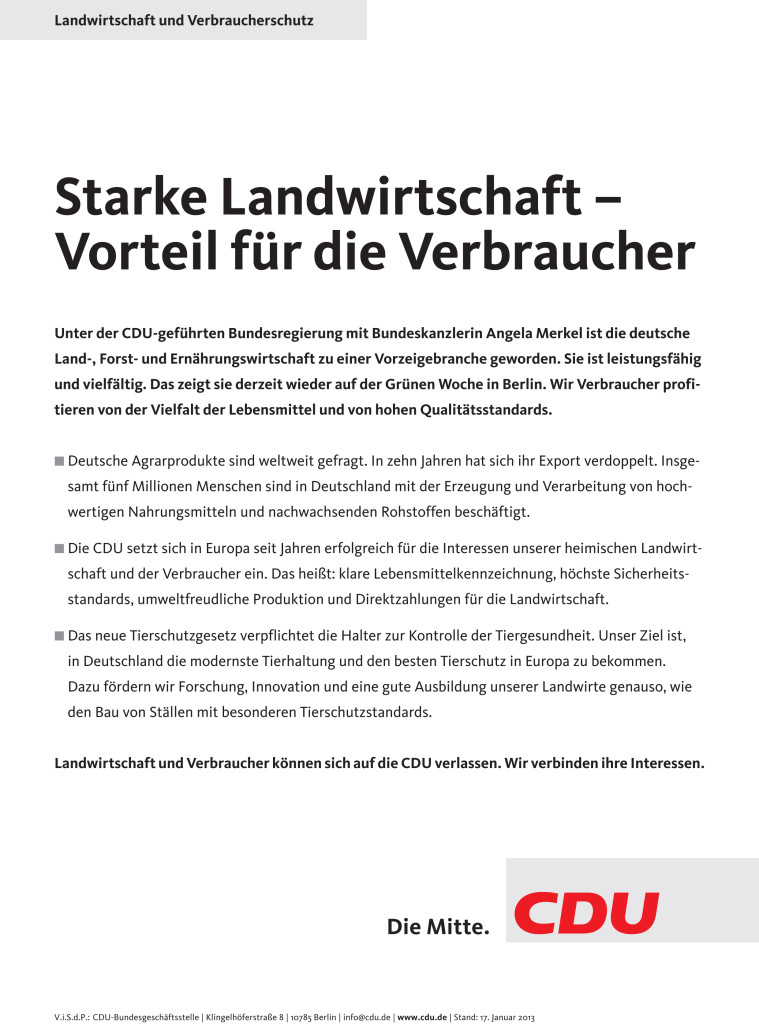 Landwirtschaft und Verbraucherschutz

Starke Landwirtschaft – Vorteil für die Verbraucher

Unter der CDU-geführten Bundesregierung mit Bundeskanzlerin Angela Merkel ist die deutsche Land-, Forst- und Ernährungswirtschaft zu einer Vorzeigebranche geworden. Sie ist leistungsfähig und vielfältig. Das zeigt sie derzeit wieder auf der Grünen Woche in Berlin. Wir Verbraucher profitieren von der Vielfalt der Lebensmittel und von hohen Qualitätsstandards.

■ Deutsche Agrarprodukte sind weltweit gefragt. In zehn Jahren hat sich ihr Export verdoppelt. Insgesamt fünf Millionen Menschen sind in Deutschland mit der Erzeugung und Verarbeitung von hochwertigen Nahrungsmitteln und nachwachsenden Rohstoffen beschäftigt.

■ Die CDU setzt sich in Europa seit Jahren erfolgreich für die Interessen unserer heimischen Landwirtschaft und der Verbraucher ein. Das heißt: klare Lebensmittelkennzeichnung, höchste Sicherheitsstandards, umweltfreudliche Produktion und Direktzahlungen für die Landwirtschaft.

■ Das neue Tierschutzgesetz verpflichtet die Halter zur Kontrolle der Tiergesundheit. Unser Ziel ist, in Deutschland die modernste Tierhaltung und den besten Tierschutz in Europa zu bekommen. Dazu fördern wir Forschung, Innovation und eine gute Ausbildung unserer Landwirte genauso, wie den Bau von Ställen mit besonderen Tierschutzstandards.

Landwirtschaft und Verbraucher können sich auf die CDU verlassen. Wir verbinden ihre Interessen.

Die Mitte. CDU

V.i.S.d.P.: CDU-Bundesgeschäftsstelle | Klingelhöferstraße 8 | 10785 Berlin | info@cdu.de | www.cdu.de | Stand: 17. Januar 2013